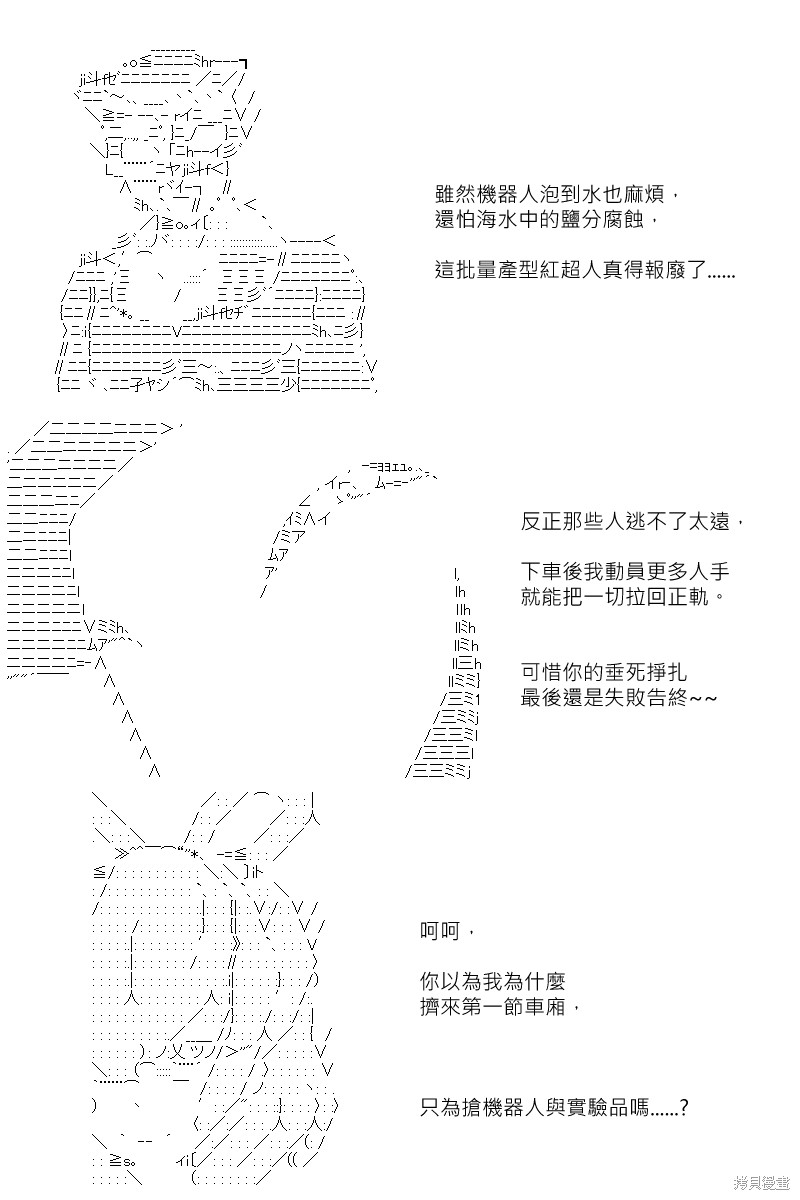 雖然機器人泡到水也麻煩，
還怕海水中的鹽分腐蝕，

這批量產型紅超人真得報廢了……

反正那些人逃不了太遠，

下車後我動員更多人手
就能把一切拉回正軌。

可惜你的垂死掙扎
最後還是失敗告終~~

呵呵，

你以為我為什麼
擠來第一節車廂，

只為搶機器人與實驗品嗎……?

拷貝漫畫